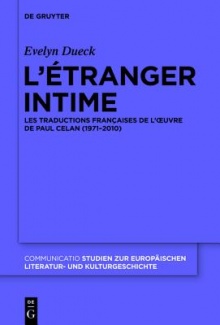 DE GRUYTER

Evelyn Dueck

L'ÉTRANGER INTIME

LES TRADUCTIONS FRANÇAISES DE L'ŒUVRE DE PAUL CELAN (1971–2010)

COMMUNICATIO STUDIEN ZUR EUROPÄISCHEN LITERATUR- UND KULTURGESCHICHTE

DE G